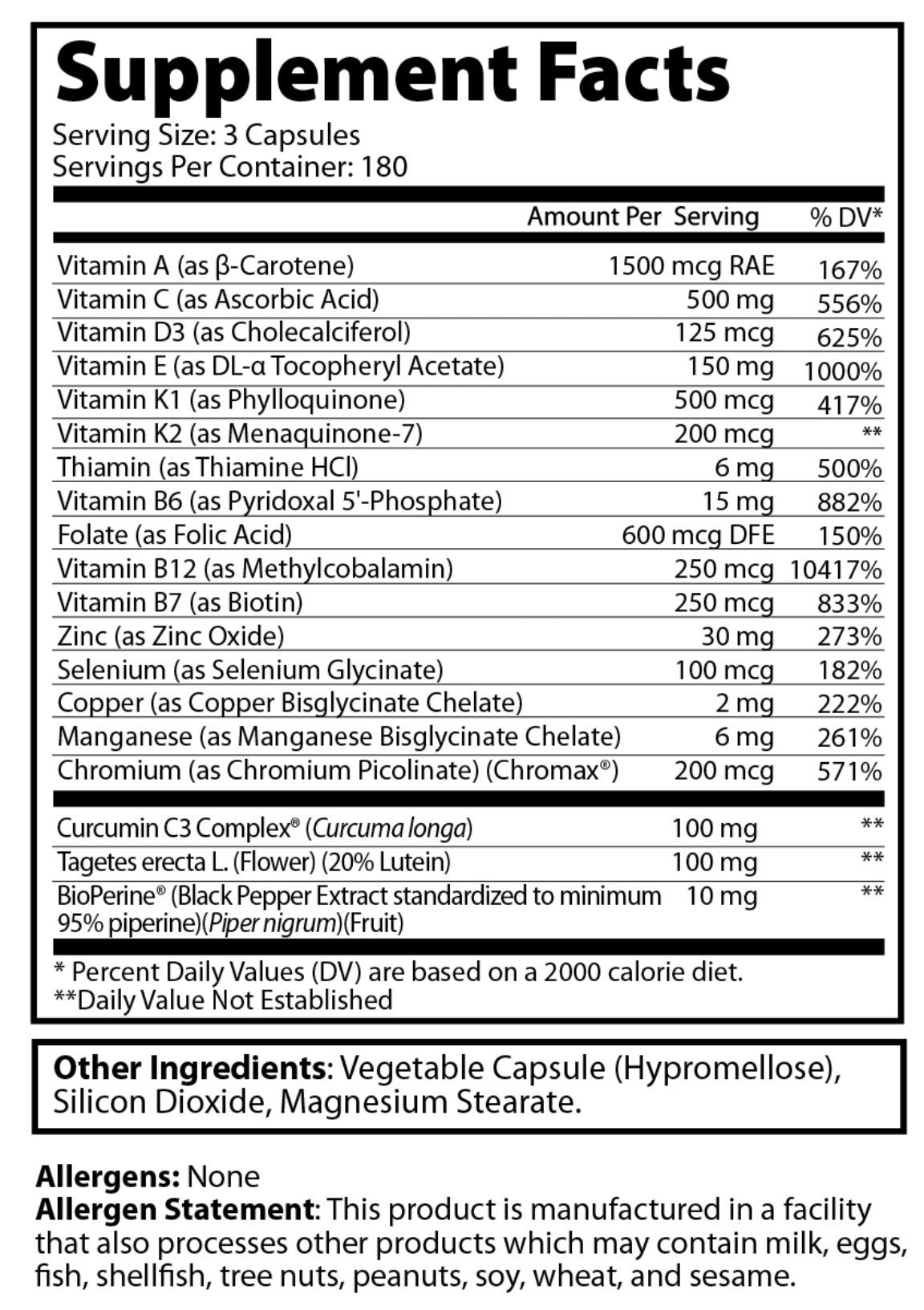 Supplement Facts
Serving Size: 3 Capsules
Servings Per Container: 180

| | Amount Per Serving | % DV* |
|---|---|---|
| Vitamin A (as β-Carotene) | 1500 mcg RAE | 167% |
| Vitamin C (as Ascorbic Acid) | 500 mg | 556% |
| Vitamin D3 (as Cholecalciferol) | 125 mcg | 625% |
| Vitamin E (as DL-α Tocopheryl Acetate) | 150 mg | 1000% |
| Vitamin K1 (as Phylloquinone) | 500 mcg | 417% |
| Vitamin K2 (as Menaquinone-7) | 200 mcg | ** |
| Thiamin (as Thiamine HCl) | 6 mg | 500% |
| Vitamin B6 (as Pyridoxal 5'-Phosphate) | 15 mg | 882% |
| Folate (as Folic Acid) | 600 mcg DFE | 150% |
| Vitamin B12 (as Methylcobalamin) | 250 mcg | 10417% |
| Vitamin B7 (as Biotin) | 250 mcg | 833% |
| Zinc (as Zinc Oxide) | 30 mg | 273% |
| Selenium (as Selenium Glycinate) | 100 mcg | 182% |
| Copper (as Copper Bisglycinate Chelate) | 2 mg | 222% |
| Manganese (as Manganese Bisglycinate Chelate) | 6 mg | 261% |
| Chromium (as Chromium Picolinate) (Chromax®) | 200 mcg | 571% |
| Curcumin C3 Complex® (Curcuma longa) | 100 mg | ** |
| Tagetes erecta L. (Flower) (20% Lutein) | 100 mg | ** |
| BioPerine® (Black Pepper Extract standardized to minimum 95% piperine)(Piper nigrum)(Fruit) | 10 mg | ** |

* Percent Daily Values (DV) are based on a 2000 calorie diet.
**Daily Value Not Established

Other Ingredients: Vegetable Capsule (Hypromellose), Silicon Dioxide, Magnesium Stearate.

Allergens: None
Allergen Statement: This product is manufactured in a facility that also processes other products which may contain milk, eggs, fish, shellfish, tree nuts, peanuts, soy, wheat, and sesame.